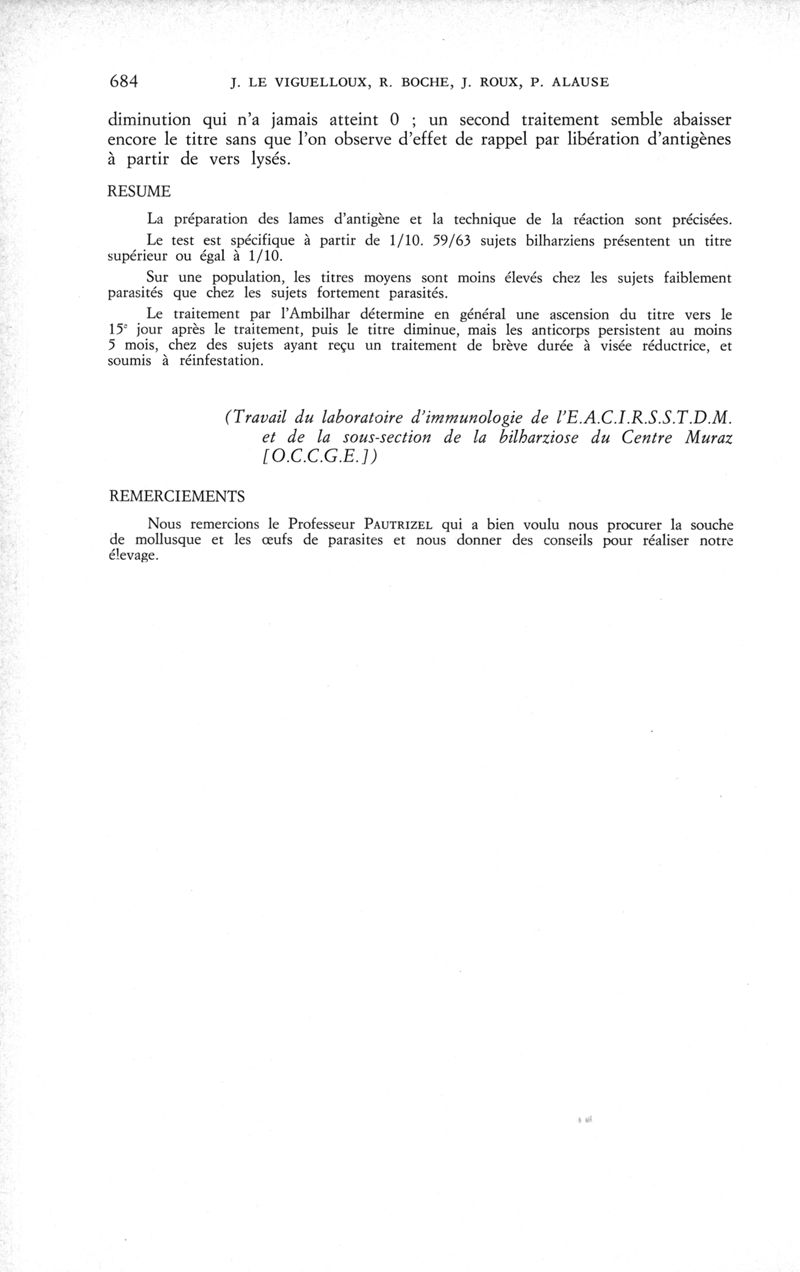 684 J. LE VIGUELLOUX, R. BOCHE, J. ROUX, P. ALAUSE

diminution qui n'a jamais atteint 0 ; un second traitement semble abaisser encore le titre sans que l'on observe d'effet de rappel par libération d'antigènes à partir de vers lysés.

RESUME

La préparation des lames d'antigène et la technique de la réaction sont précisées.

Le test est spécifique à partir de 1/10. 59/63 sujets bilharziens présentent un titre supérieur ou égal à 1/10.

Sur une population, les titres moyens sont moins élevés chez les sujets faiblement parasités que chez les sujets fortement parasités.

Le traitement par l'Ambilhar détermine en général une ascension du titre vers le 15ᵉ jour après le traitement, puis le titre diminue, mais les anticorps persistent au moins 5 mois, chez des sujets ayant reçu un traitement de brève durée à visée réductrice, et soumis à réinfestation.

(Travail du laboratoire d'immunologie de l'E.A.C.I.R.S.S.T.D.M. et de la sous-section de la bilharziose du Centre Muraz [O.C.C.G.E.])

REMERCIEMENTS

Nous remercions le Professeur PAUTRIZEL qui a bien voulu nous procurer la souche de mollusque et les œufs de parasites et nous donner des conseils pour réaliser notre élevage.